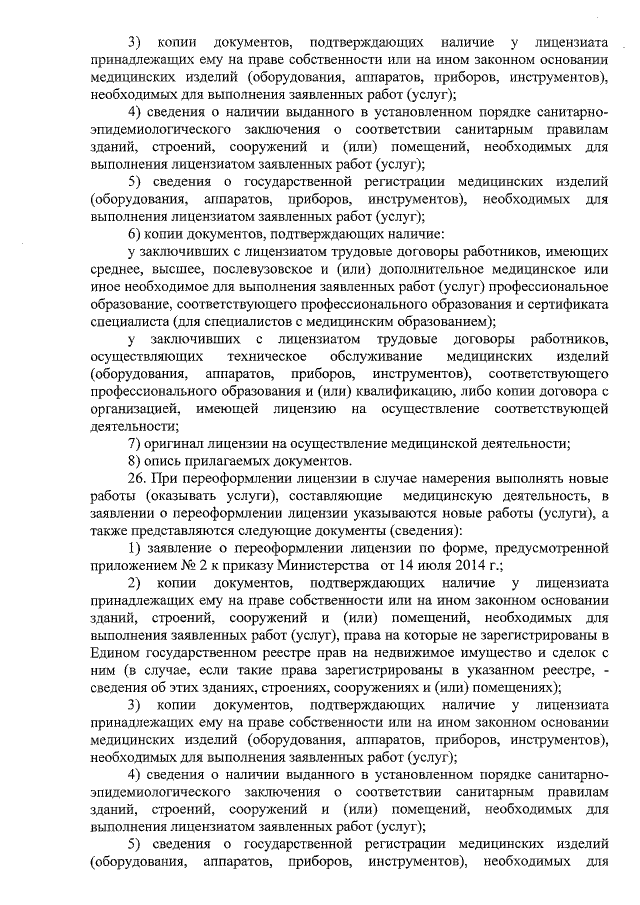 3) копии документов, подтверждающих наличие у лицензиата принадлежащих ему на праве собственности или на ином законном основании медицинских изделий (оборудования, аппаратов, приборов, инструментов), необходимых для выполнения заявленных работ (услуг);

4) сведения о наличии выданного в установленном порядке санитарно-эпидемиологического заключения о соответствии санитарным правилам зданий, строений, сооружений и (или) помещений, необходимых для выполнения лицензиатом заявленных работ (услуг);

5) сведения о государственной регистрации медицинских изделий (оборудования, аппаратов, приборов, инструментов), необходимых для выполнения лицензиатом заявленных работ (услуг);

6) копии документов, подтверждающих наличие:

у заключивших с лицензиатом трудовые договоры работников, имеющих среднее, высшее, послевузовское и (или) дополнительное медицинское или иное необходимое для выполнения заявленных работ (услуг) профессиональное образование, соответствующего профессионального образования и сертификата специалиста (для специалистов с медицинским образованием);

у заключивших с лицензиатом трудовые договоры работников, осуществляющих техническое обслуживание медицинских изделий (оборудования, аппаратов, приборов, инструментов), соответствующего профессионального образования и (или) квалификацию, либо копии договора с организацией, имеющей лицензию на осуществление соответствующей деятельности;

7) оригинал лицензии на осуществление медицинской деятельности;

8) опись прилагаемых документов.

26. При переоформлении лицензии в случае намерения выполнять новые работы (оказывать услуги), составляющие медицинскую деятельность, в заявлении о переоформлении лицензии указываются новые работы (услуги), а также представляются следующие документы (сведения):

1) заявление о переоформлении лицензии по форме, предусмотренной приложением № 2 к приказу Министерства от 14 июля 2014 г.;

2) копии документов, подтверждающих наличие у лицензиата принадлежащих ему на праве собственности или на ином законном основании зданий, строений, сооружений и (или) помещений, необходимых для выполнения заявленных работ (услуг), права на которые не зарегистрированы в Едином государственном реестре прав на недвижимое имущество и сделок с ним (в случае, если такие права зарегистрированы в указанном реестре, - сведения об этих зданиях, строениях, сооружениях и (или) помещениях);

3) копии документов, подтверждающих наличие у лицензиата принадлежащих ему на праве собственности или на ином законном основании медицинских изделий (оборудования, аппаратов, приборов, инструментов), необходимых для выполнения заявленных работ (услуг);

4) сведения о наличии выданного в установленном порядке санитарно-эпидемиологического заключения о соответствии санитарным правилам зданий, строений, сооружений и (или) помещений, необходимых для выполнения лицензиатом заявленных работ (услуг);

5) сведения о государственной регистрации медицинских изделий (оборудования, аппаратов, приборов, инструментов), необходимых для